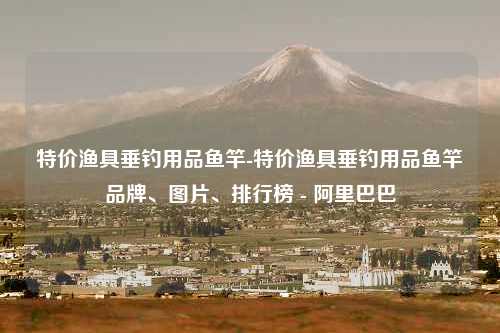 特价渔具垂钓用品鱼竿-特价渔具垂钓用品鱼竿品牌、图片、排行榜 - 阿里巴巴